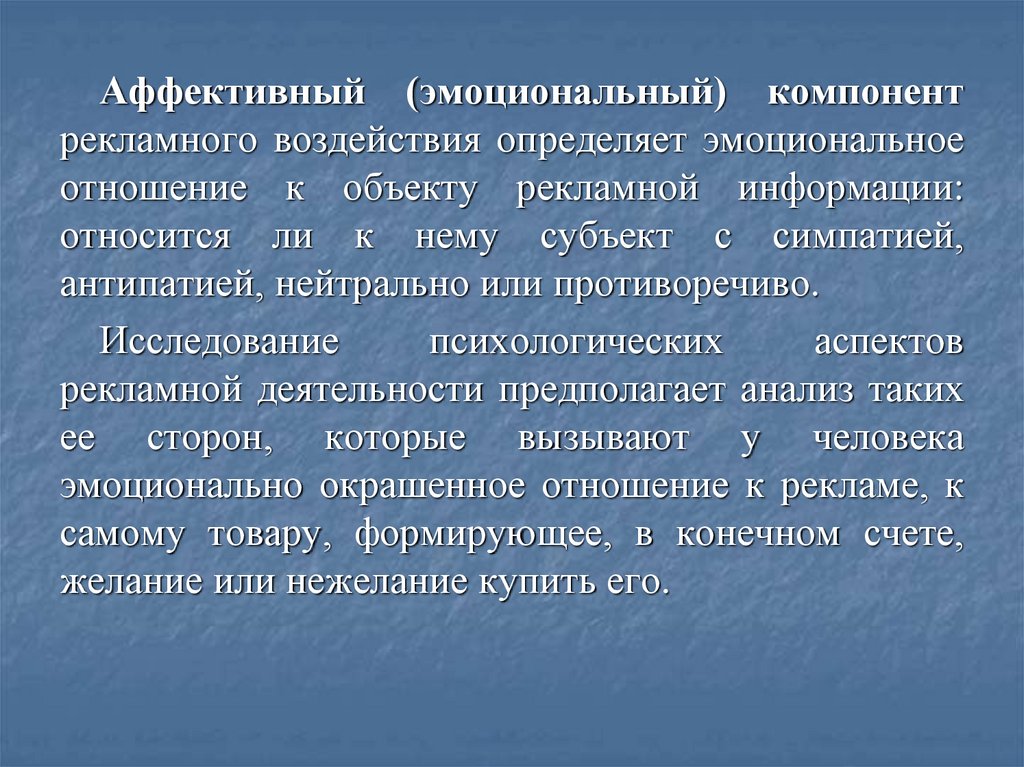 Аффективный (эмоциональный) компонент рекламного воздействия определяет эмоциональное отношение к объекту рекламной информации: относится ли к нему субъект с симпатией, антипатией, нейтрально или противоречиво.

Исследование психологических аспектов рекламной деятельности предполагает анализ таких ее сторон, которые вызывают у человека эмоционально окрашенное отношение к рекламе, к самому товару, формирующее, в конечном счете, желание или нежелание купить его.